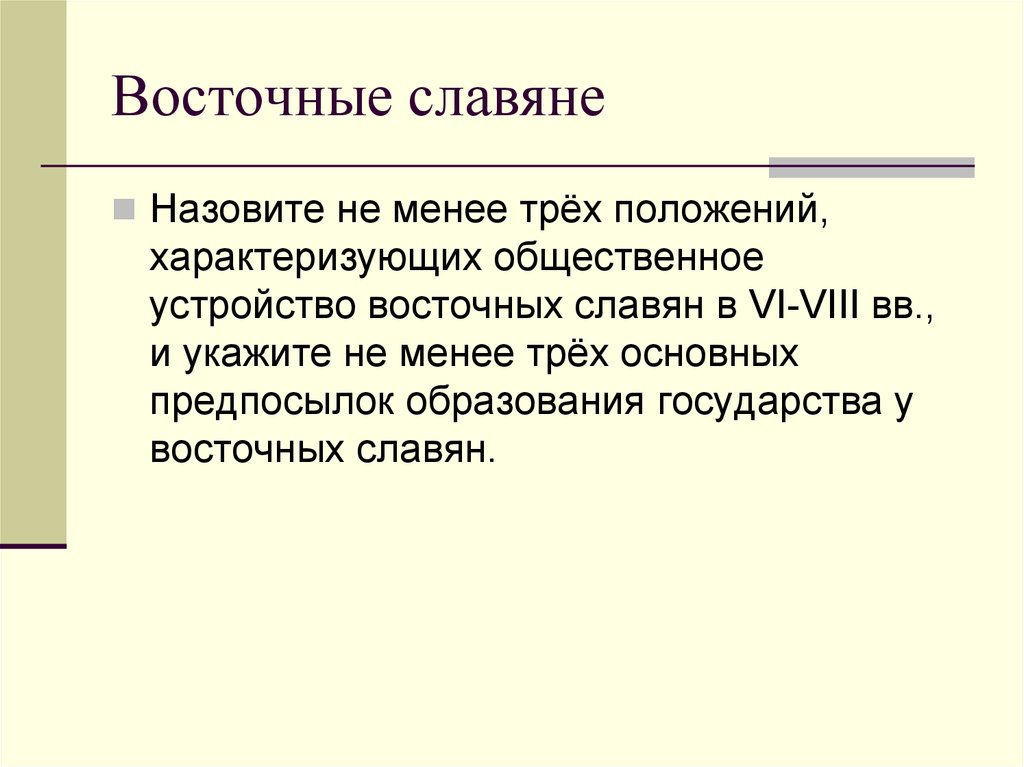 Восточные славяне

Назовите не менее трёх положений, характеризующих общественное устройство восточных славян в VI-VIII вв., и укажите не менее трёх основных предпосылок образования государства у восточных славян.